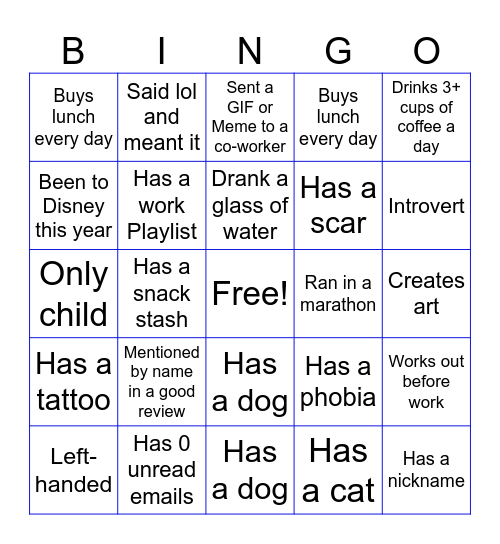 | B | I | N | G | O |
|---|---|---|---|---|
| Buys lunch every day | Said lol and meant it | Sent a GIF or Meme to a co-worker | Buys lunch every day | Drinks 3+ cups of coffee a day |
| Been to Disney this year | Has a work Playlist | Drank a glass of water | Has a scar | Introvert |
| Only child | Has a snack stash | Free! | Ran in a marathon | Creates art |
| Has a tattoo | Mentioned by name in a good review | Has a dog | Has a phobia | Works out before work |
| Left-handed | Has 0 unread emails | Has a dog | Has a cat | Has a nickname |